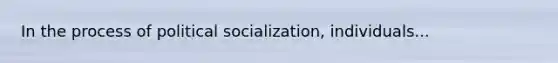 In the process of political socialization, individuals...